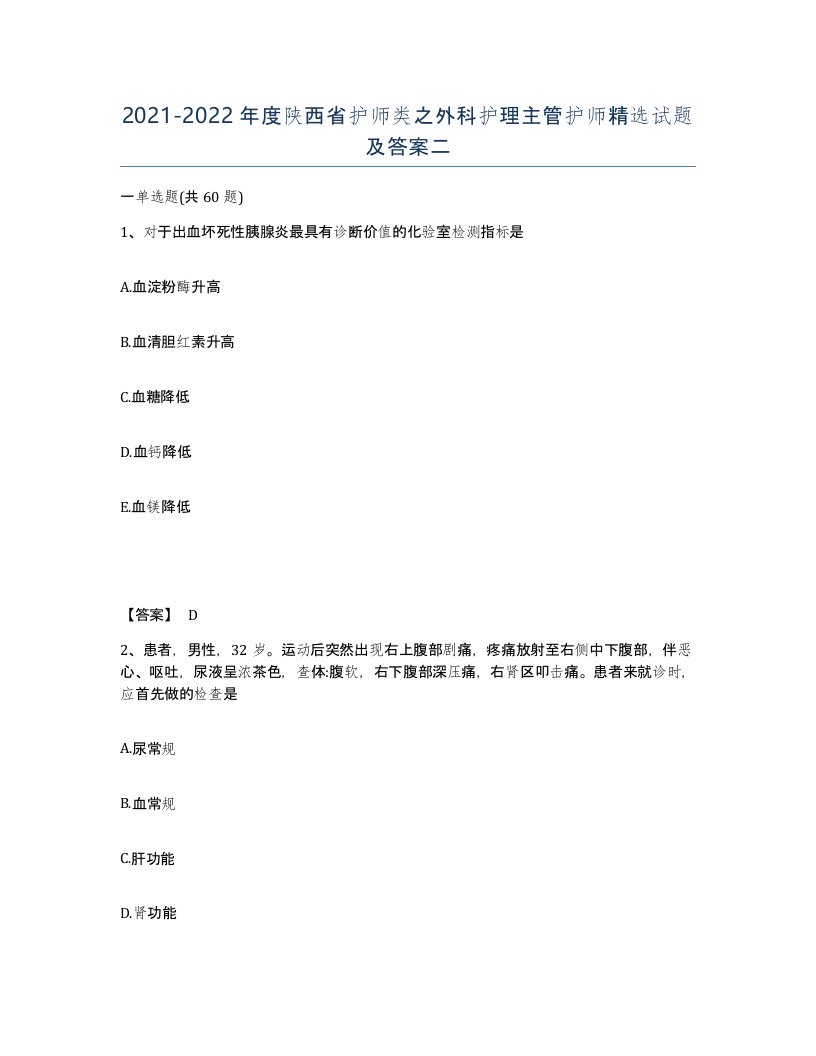 2021-2022年度陕西省护师类之外科护理主管护师精选试题及答案二

一单选题(共60题)

1、对于出血坏死性胰腺炎最具有诊断价值的化验室检测指标是

A.血淀粉酶升高

B.血清胆红素升高

C.血糖降低

D.血钙降低

E.血镁降低

【答案】 D

2、患者，男性，32岁。运动后突然出现右上腹部剧痛，疼痛放射至右侧中下腹部，伴恶心、呕吐，尿液呈浓茶色，查体:腹软，右下腹部深压痛，右肾区叩击痛。患者来就诊时，应首先做的检查是

A.尿常规

B.血常规

C.肝功能

D.肾功能